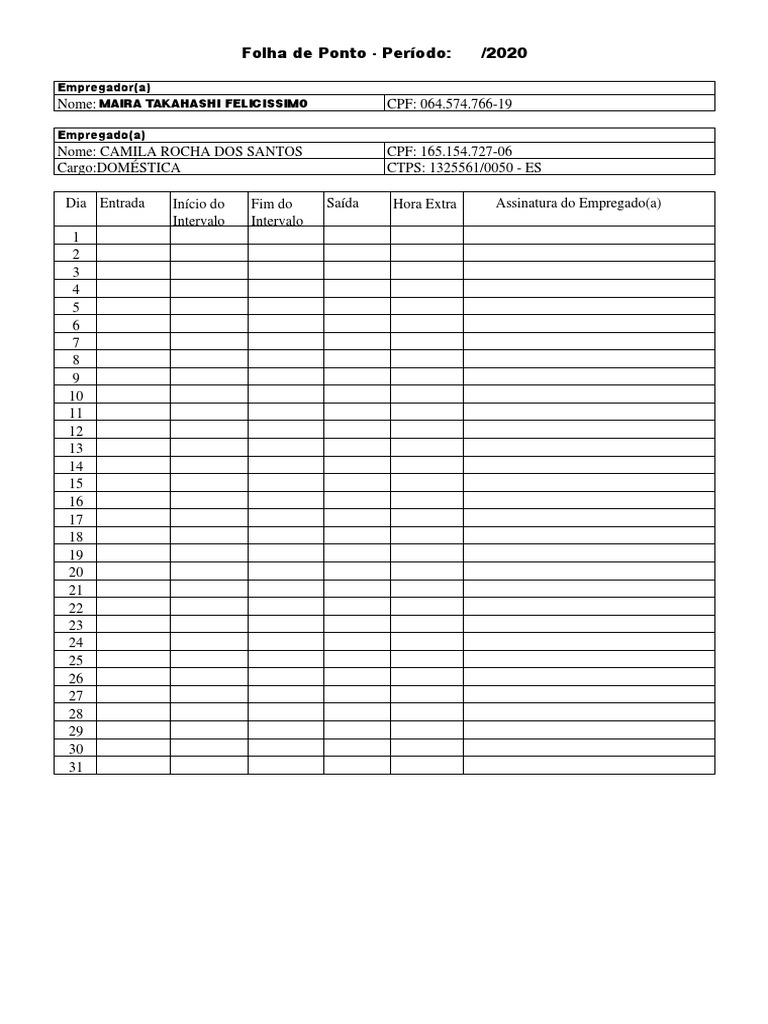 Folha de Ponto - Período: /2020

| Empregador(a) | |
|---|---|
| Nome: MAIRA TAKAHASHI FELICISSIMO | CPF: 064.574.766-19 |

| Empregado(a) | |
|---|---|
| Nome: CAMILA ROCHA DOS SANTOS | CPF: 165.154.727-06 |
| Cargo:DOMÉSTICA | CTPS: 1325561/0050 - ES |

| Dia | Entrada | Início do Intervalo | Fim do Intervalo | Saída | Hora Extra | Assinatura do Empregado(a) |
|---|---|---|---|---|---|---|
| 1 | | | | | | |
| 2 | | | | | | |
| 3 | | | | | | |
| 4 | | | | | | |
| 5 | | | | | | |
| 6 | | | | | | |
| 7 | | | | | | |
| 8 | | | | | | |
| 9 | | | | | | |
| 10 | | | | | | |
| 11 | | | | | | |
| 12 | | | | | | |
| 13 | | | | | | |
| 14 | | | | | | |
| 15 | | | | | | |
| 16 | | | | | | |
| 17 | | | | | | |
| 18 | | | | | | |
| 19 | | | | | | |
| 20 | | | | | | |
| 21 | | | | | | |
| 22 | | | | | | |
| 23 | | | | | | |
| 24 | | | | | | |
| 25 | | | | | | |
| 26 | | | | | | |
| 27 | | | | | | |
| 28 | | | | | | |
| 29 | | | | | | |
| 30 | | | | | | |
| 31 | | | | | | |